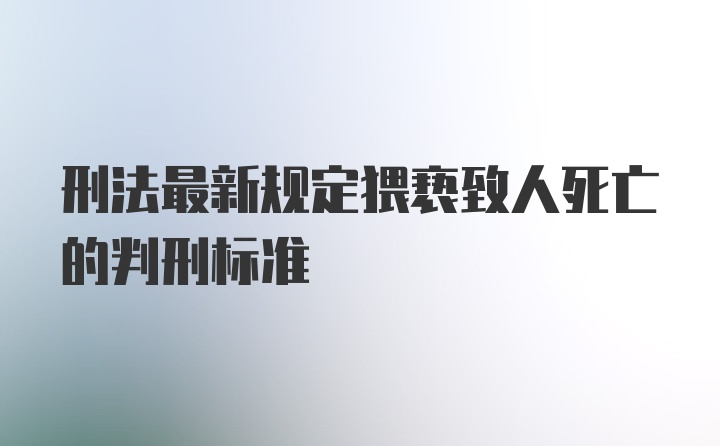 刑法最新规定猥亵致人死亡的判刑标准